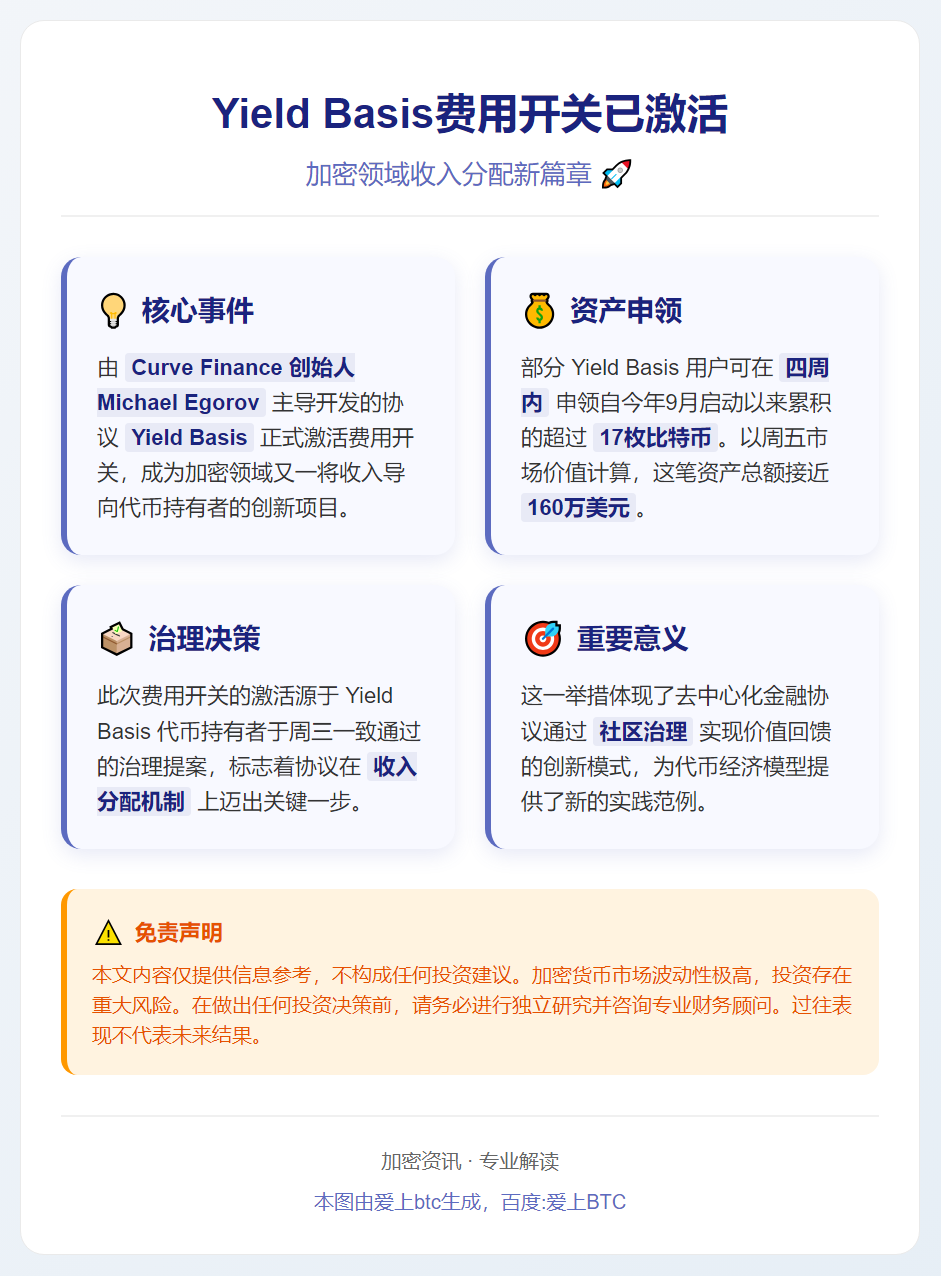 Yield Basis费用开关已激活

加密领域收入分配新篇章 🚀

💡 核心事件

由 Curve Finance 创始人 Michael Egorov 主导开发的协议 Yield Basis 正式激活费用开关，成为加密领域又一将收入导向代币持有者的创新项目。

💰 资产申领

部分 Yield Basis 用户可在 四周内 申领自今年9月启动以来累积的超过 17枚比特币。以周五市场价值计算，这笔资产总额接近 160万美元。

🗳️ 治理决策

此次费用开关的激活源于 Yield Basis 代币持有者于周三一致通过的治理提案，标志着协议在 收入分配机制 上迈出关键一步。

🎯 重要意义

这一举措体现了去中心化金融协议通过 社区治理 实现价值回馈的创新模式，为代币经济模型提供了新的实践范例。

⚠️ 免责声明

本文内容仅提供信息参考，不构成任何投资建议。加密货币市场波动性极高，投资存在重大风险。在做出任何投资决策前，请务必进行独立研究并咨询专业财务顾问。过往表现不代表未来结果。

加密资讯 · 专业解读

本图由爱上btc生成，百度:爱上BTC